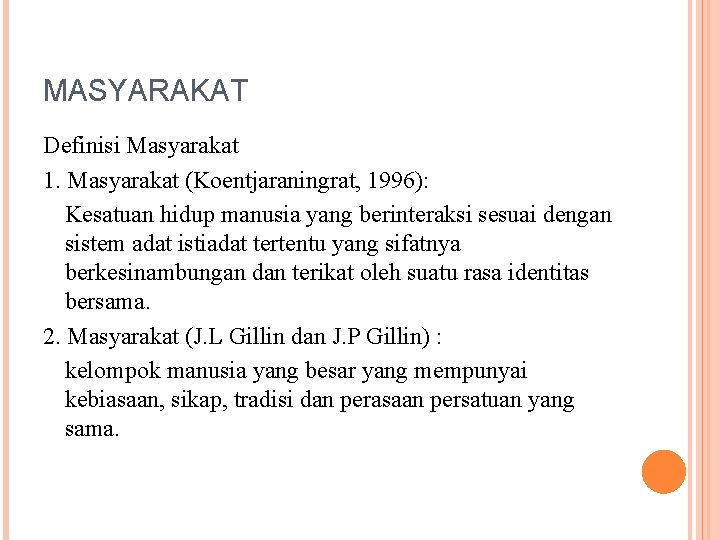 MASYARAKAT

Definisi Masyarakat

1. Masyarakat (Koentjaraningrat, 1996):

Kesatuan hidup manusia yang berinteraksi sesuai dengan sistem adat istiadat tertentu yang sifatnya berkesinambungan dan terikat oleh suatu rasa identitas bersama.

2. Masyarakat (J.L Gillin dan J.P Gillin) :

kelompok manusia yang besar yang mempunyai kebiasaan, sikap, tradisi dan perasaan persatuan yang sama.